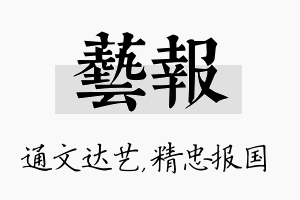 藝報

通文达艺，精忠报国